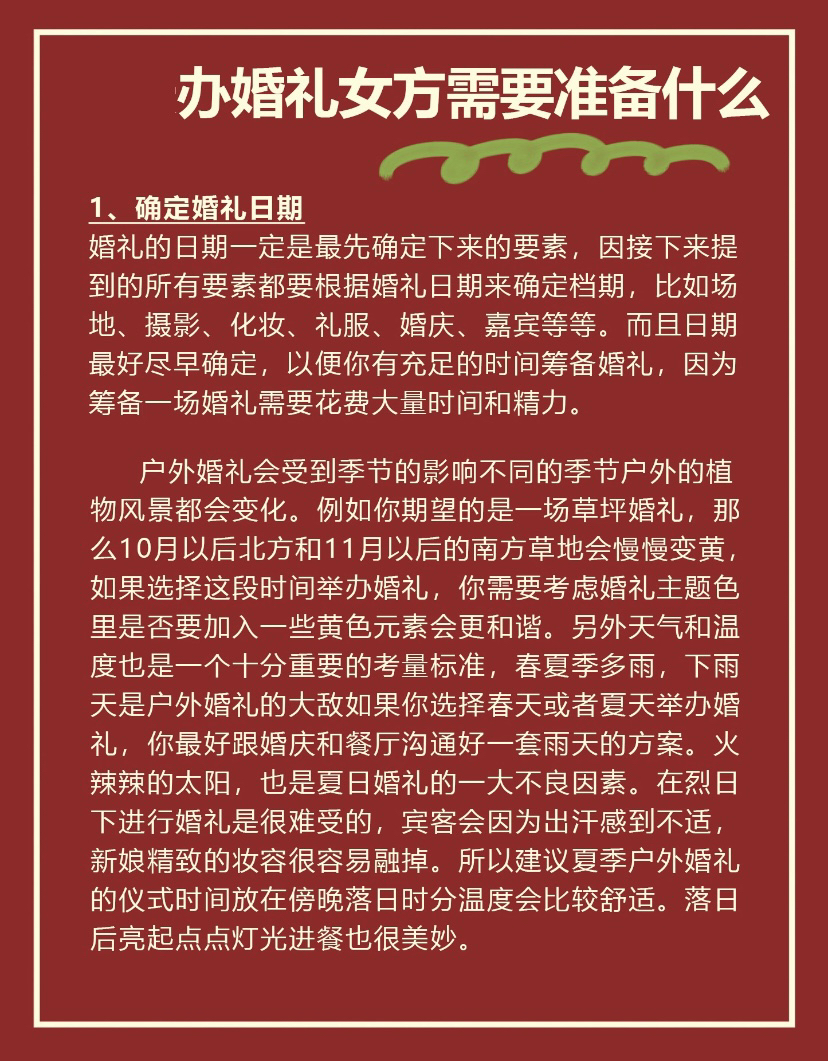 办婚礼女方需要准备什么

1、确定婚礼日期
婚礼的日期一定是最先确定下来的要素，因接下来提到的所有要素都要根据婚礼日期来确定档期，比如场地、摄影、化妆、礼服、婚庆、嘉宾等等。而且日期最好尽早确定，以便你有充足的时间筹备婚礼，因为筹备一场婚礼需要花费大量时间和精力。

户外婚礼会受到季节的影响不同的季节户外的植物风景都会变化。例如你期望的是一场草坪婚礼，那么10月以后北方和11月以后的南方草地会慢慢变黄，如果选择这段时间举办婚礼，你需要考虑婚礼主题色里是否要加入一些黄色元素会更和谐。另外天气和温度也是一个十分重要的考量标准，春夏季多雨，下雨天是户外婚礼的大敌如果你选择春天或者夏天举办婚礼，你最好跟婚庆和餐厅沟通好一套雨天的方案。火辣辣的太阳，也是夏日婚礼的一大不良因素。在烈日下进行婚礼是很难受的，宾客会因为出汗感到不适，新娘精致的妆容很容易融掉。所以建议夏季户外婚礼的仪式时间放在傍晚落日时分温度会比较舒适。落日后亮起点点灯光进餐也很美妙。